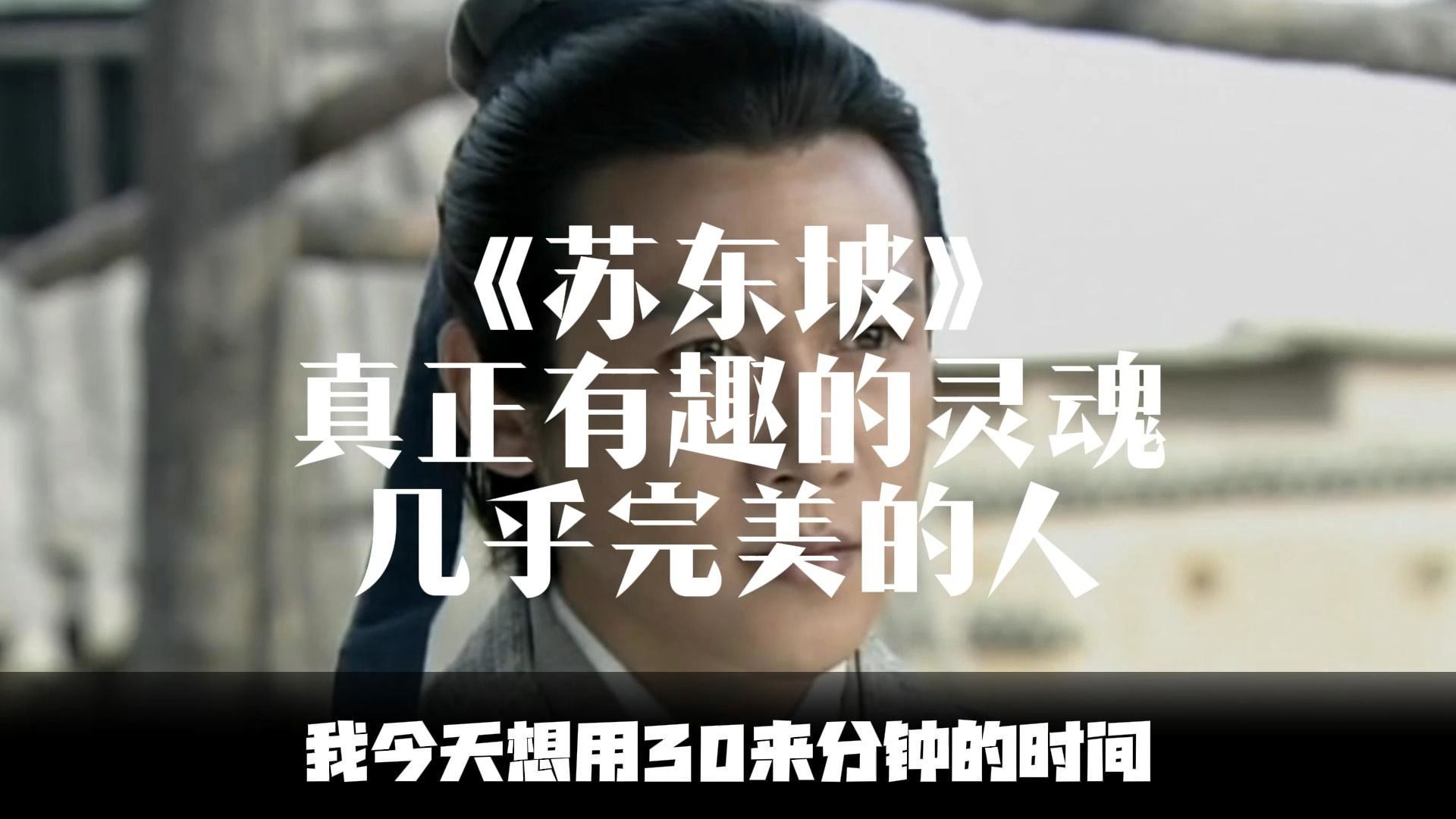 《苏东坡》
真正有趣的灵魂
几乎完美的人

我今天想用30来分钟的时间